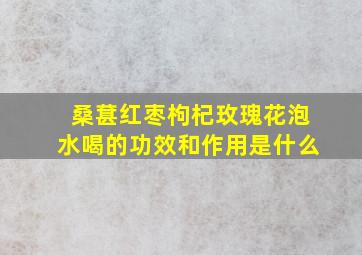 桑葚红枣枸杞玫瑰花泡水喝的功效和作用是什么